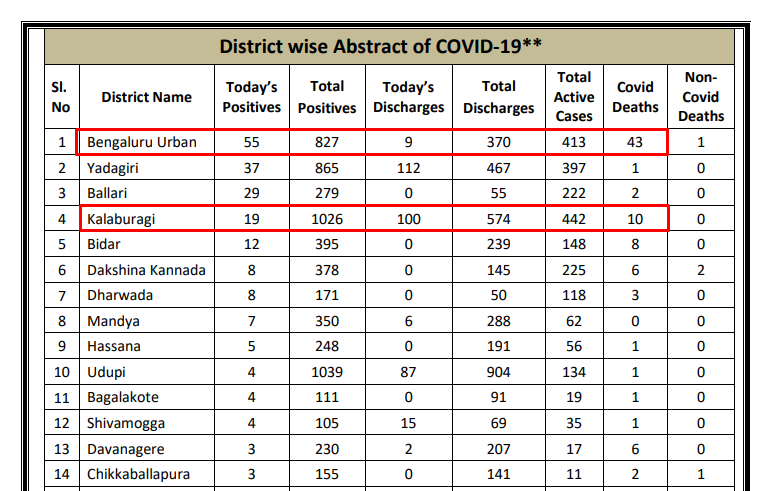 District wise Abstract of COVID-19**

| Sl. No | District Name | Today's Positives | Total Positives | Today's Discharges | Total Discharges | Total Active Cases | Covid Deaths | Non-Covid Deaths |
|---|---|---|---|---|---|---|---|---|
| 1 | Bengaluru Urban | 55 | 827 | 9 | 370 | 413 | 43 | 1 |
| 2 | Yadagiri | 37 | 865 | 112 | 467 | 397 | 1 | 0 |
| 3 | Ballari | 29 | 279 | 0 | 55 | 222 | 2 | 0 |
| 4 | Kalaburagi | 19 | 1026 | 100 | 574 | 442 | 10 | 0 |
| 5 | Bidar | 12 | 395 | 0 | 239 | 148 | 8 | 0 |
| 6 | Dakshina Kannada | 8 | 378 | 0 | 145 | 225 | 6 | 2 |
| 7 | Dharwada | 8 | 171 | 0 | 50 | 118 | 3 | 0 |
| 8 | Mandya | 7 | 350 | 6 | 288 | 62 | 0 | 0 |
| 9 | Hassana | 5 | 248 | 0 | 191 | 56 | 1 | 0 |
| 10 | Udupi | 4 | 1039 | 87 | 904 | 134 | 1 | 0 |
| 11 | Bagalakote | 4 | 111 | 0 | 91 | 19 | 1 | 0 |
| 12 | Shivamogga | 4 | 105 | 15 | 69 | 35 | 1 | 0 |
| 13 | Davanagere | 3 | 230 | 2 | 207 | 17 | 6 | 0 |
| 14 | Chikkaballapura | 3 | 155 | 0 | 141 | 11 | 2 | 1 |